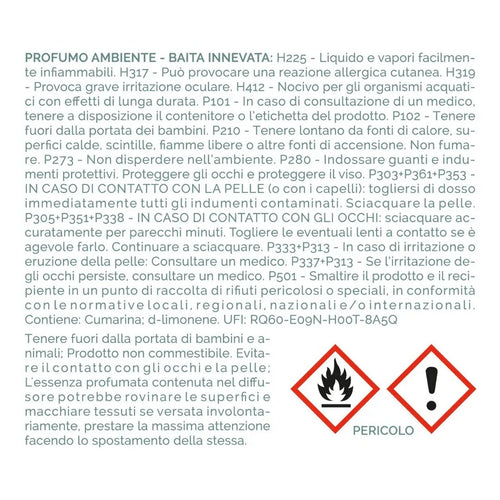 PROFUMO AMBIENTE - BAITA INNEVATA: H225 - Liquido e vapori facilmente infiammabili. H317 - Può provocare una reazione allergica cutanea. H319 - Provoca grave irritazione oculare. H412 - Nocivo per gli organismi acquatici con effetti di lunga durata. P101 - In caso di consultazione di un medico, tenere a disposizione il contenitore o l'etichetta del prodotto. P102 - Tenere fuori dalla portata dei bambini. P210 - Tenere lontano da fonti di calore, superfici calde, scintille, fiamme libere o altre fonti di accensione. Non fumare. P273 - Non disperdere nell'ambiente. P280 - Indossare guanti e indumenti protettivi. Proteggere gli occhi e proteggere il viso. P303+P361+P353 - IN CASO DI CONTATTO CON LA PELLE (o con i capelli): togliersi di dosso immediatamente tutti gli indumenti contaminati. Sciacquare la pelle. P305+P351+P338 - IN CASO DI CONTATTO CON GLI OCCHI: sciacquare accuratamente per parecchi minuti. Togliere le eventuali lenti a contatto se è agevole farlo. Continuare a sciacquare. P333+P313 - In caso di irritazione o eruzione della pelle: Consultare un medico. P337+P313 - Se l'irritazione degli occhi persiste, consultare un medico. P501 - Smaltire il prodotto e il recipiente in un punto di raccolta di rifiuti pericolosi o speciali, in conformità con le normative locali, regionali, nazionali e/o internazionali. Contiene: Cumarina; d-limonene. UFI: RQ60-E09N-H00T-8A5Q

Tenere fuori dalla portata di bambini e animali; Prodotto non commestibile. Evitare il contatto con gli occhi e la pelle; L'essenza profumata contenuta nel diffusore potrebbe rovinare le superfici e macchiare tessuti se versata involontariamente, prestare la massima attenzione facendo lo spostamento della stessa.

PERICOLO